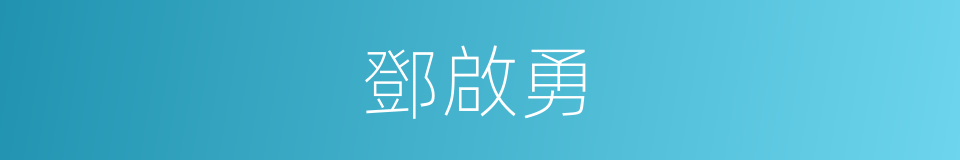 鄧啟勇